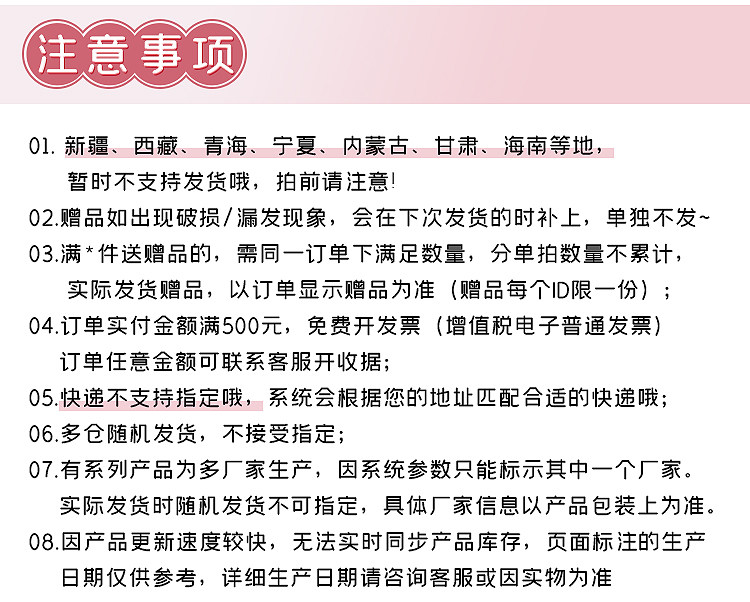 注意事项

01. 新疆、西藏、青海、宁夏、内蒙古、甘肃、海南等地，暂时不支持发货哦，拍前请注意!

02.赠品如出现破损/漏发现象，会在下次发货的时补上，单独不发~

03.满*件送赠品的，需同一订单下满足数量，分单拍数量不累计，实际发货赠品，以订单显示赠品为准（赠品每个ID限一份）；

04.订单实付金额满500元，免费开发票（增值税电子普通发票）订单任意金额可联系客服开收据；

05.快递不支持指定哦，系统会根据您的地址匹配合适的快递哦；

06.多仓随机发货，不接受指定；

07.有系列产品为多厂家生产，因系统参数只能标示其中一个厂家。实际发货时随机发货不可指定，具体厂家信息以产品包装上为准。

08.因产品更新速度较快，无法实时同步产品库存，页面标注的生产日期仅供参考，详细生产日期请咨询客服或因实物为准